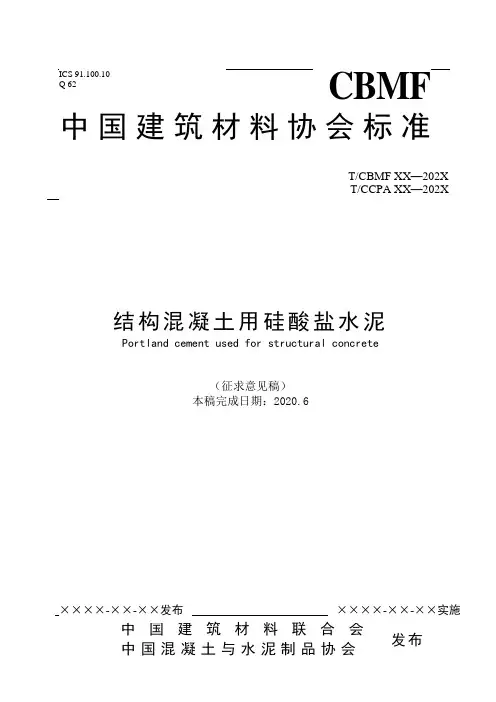 ICS 91.100.10
Q 62

CBMF

中国建筑材料协会标准

T/CBMF XX—202X
T/CCPA XX—202X

结构混凝土用硅酸盐水泥
Portland cement used for structural concrete

（征求意见稿）
本稿完成日期：2020.6

××××-××-××发布    ××××-××-××实施

中国建筑材料联合会
中国混凝土与水泥制品协会
发布